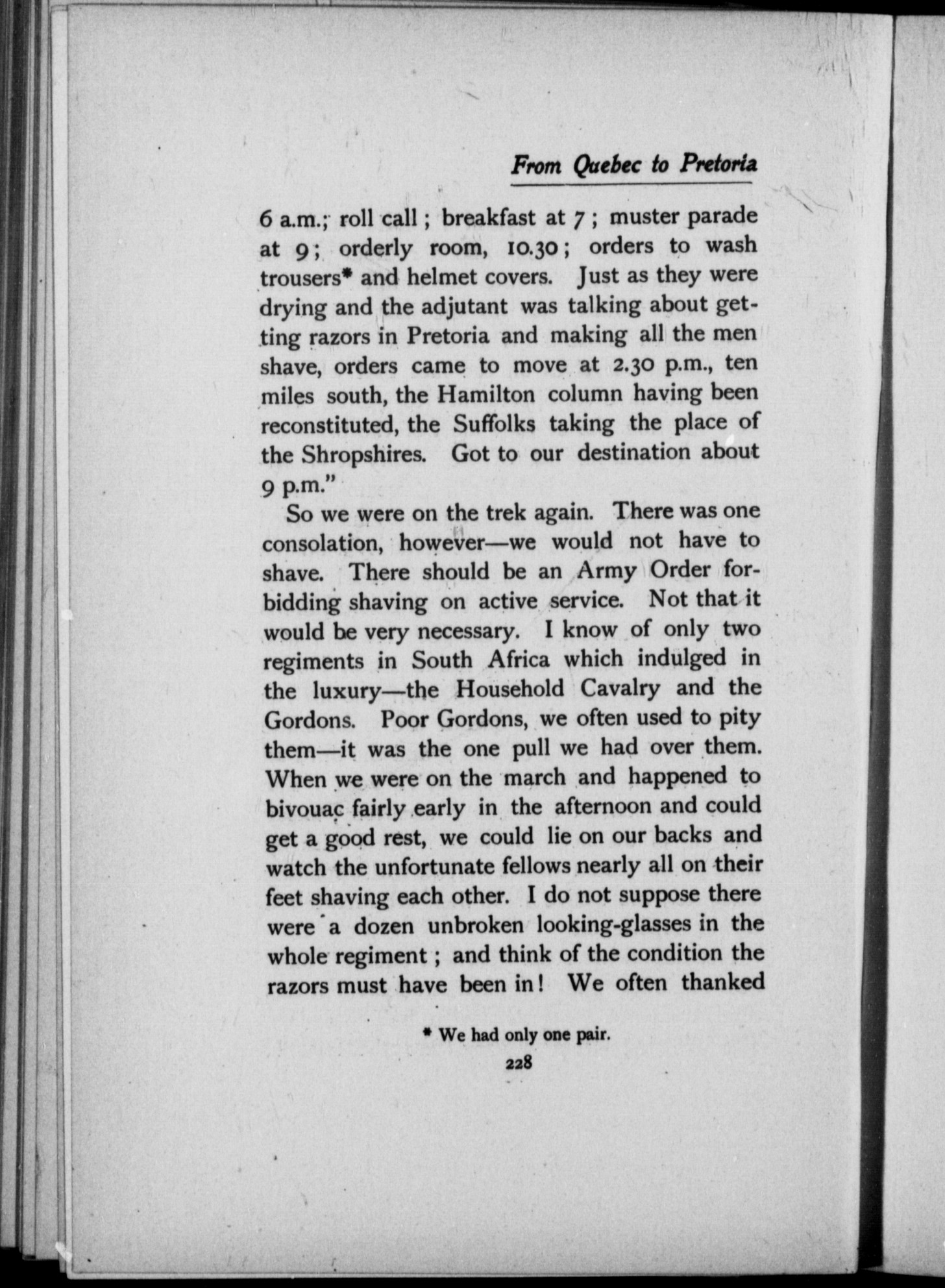 From Quebec to Pretoria

6 a.m.; roll call; breakfast at 7; muster parade at 9; orderly room, 10.30; orders to wash trousers* and helmet covers. Just as they were drying and the adjutant was talking about getting razors in Pretoria and making all the men shave, orders came to move at 2.30 p.m., ten miles south, the Hamilton column having been reconstituted, the Suffolks taking the place of the Shropshires. Got to our destination about 9 p.m."

So we were on the trek again. There was one consolation, however—we would not have to shave. There should be an Army Order forbidding shaving on active service. Not that it would be very necessary. I know of only two regiments in South Africa which indulged in the luxury—the Household Cavalry and the Gordons. Poor Gordons, we often used to pity them—it was the one pull we had over them. When we were on the march and happened to bivouac fairly early in the afternoon and could get a good rest, we could lie on our backs and watch the unfortunate fellows nearly all on their feet shaving each other. I do not suppose there were a dozen unbroken looking-glasses in the whole regiment; and think of the condition the razors must have been in! We often thanked

* We had only one pair.

228